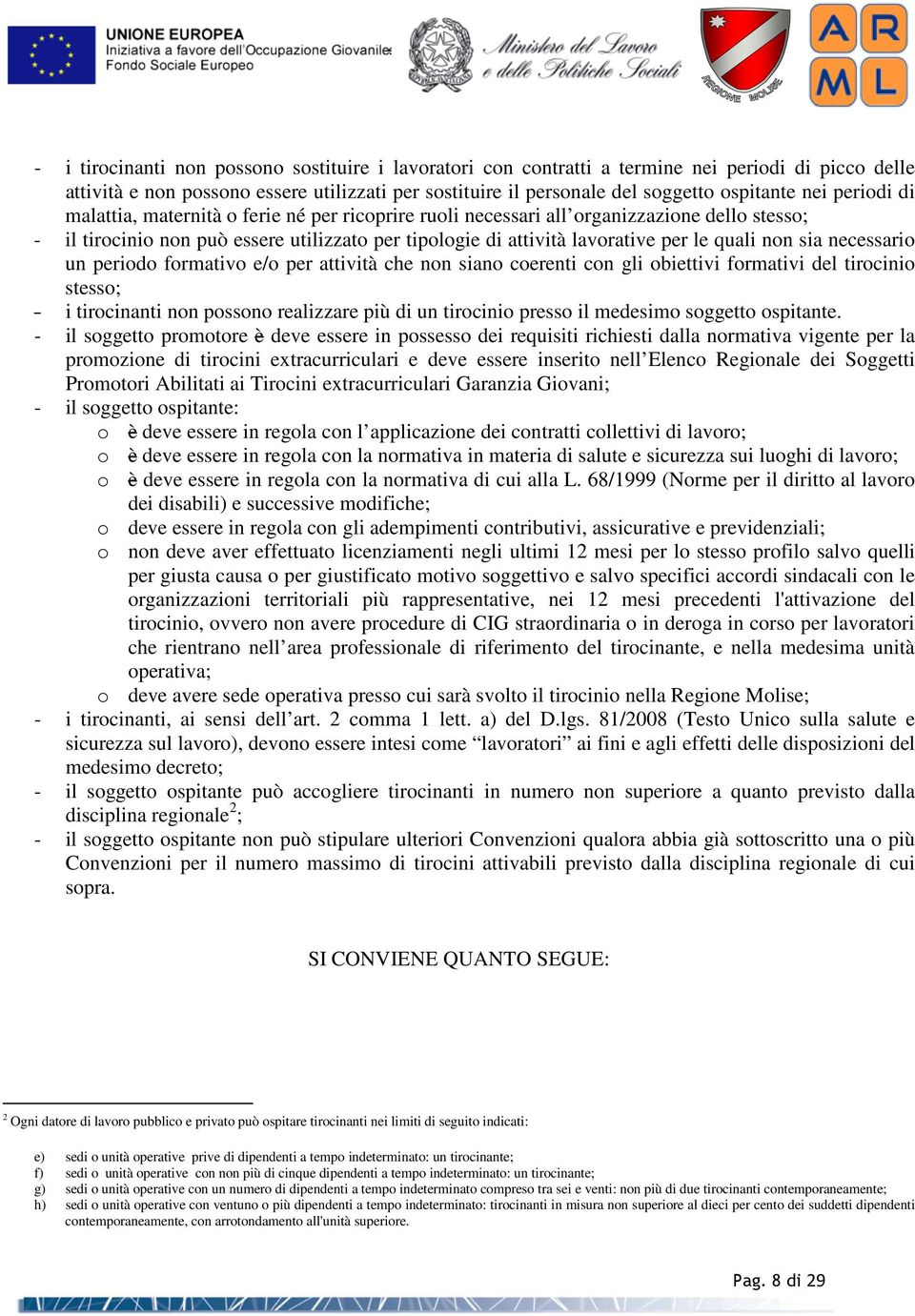 UNIONE EUROPEA
Iniziativa a favore dell'Occupazione Giovanile
Fondo Sociale Europeo

Ministero del Lavoro e delle Politiche Sociali

REGIONE MOLISE

ARML

- i tirocinanti non possono sostituire i lavoratori con contratti a termine nei periodi di picco delle attività e non possono essere utilizzati per sostituire il personale del soggetto ospitante nei periodi di malattia, maternità o ferie né per ricoprire ruoli necessari all'organizzazione dello stesso;
- il tirocinio non può essere utilizzato per tipologie di attività lavorative per le quali non sia necessario un periodo formativo e/o per attività che non siano coerenti con gli obiettivi formativi del tirocinio stesso;
- i tirocinanti non possono realizzare più di un tirocinio presso il medesimo soggetto ospitante.
- il soggetto promotore è deve essere in possesso dei requisiti richiesti dalla normativa vigente per la promozione di tirocini extracurriculari e deve essere inserito nell'Elenco Regionale dei Soggetti Promotori Abilitati ai Tirocini extracurriculari Garanzia Giovani;
- il soggetto ospitante:
 o è deve essere in regola con l'applicazione dei contratti collettivi di lavoro;
 o è deve essere in regola con la normativa in materia di salute e sicurezza sui luoghi di lavoro;
 o è deve essere in regola con la normativa di cui alla L. 68/1999 (Norme per il diritto al lavoro dei disabili) e successive modifiche;
 o deve essere in regola con gli adempimenti contributivi, assicurative e previdenziali;
 o non deve aver effettuato licenziamenti negli ultimi 12 mesi per lo stesso profilo salvo quelli per giusta causa o per giustificato motivo soggettivo e salvo specifici accordi sindacali con le organizzazioni territoriali più rappresentative, nei 12 mesi precedenti l'attivazione del tirocinio, ovvero non avere procedure di CIG straordinaria o in deroga in corso per lavoratori che rientrano nell'area professionale di riferimento del tirocinante, e nella medesima unità operativa;
 o deve avere sede operativa presso cui sarà svolto il tirocinio nella Regione Molise;
- i tirocinanti, ai sensi dell'art. 2 comma 1 lett. a) del D.lgs. 81/2008 (Testo Unico sulla salute e sicurezza sul lavoro), devono essere intesi come "lavoratori" ai fini e agli effetti delle disposizioni del medesimo decreto;
- il soggetto ospitante può accogliere tirocinanti in numero non superiore a quanto previsto dalla disciplina regionale$^2$;
- il soggetto ospitante non può stipulare ulteriori Convenzioni qualora abbia già sottoscritto una o più Convenzioni per il numero massimo di tirocini attivabili previsto dalla disciplina regionale di cui sopra.

SI CONVIENE QUANTO SEGUE:

$^2$ Ogni datore di lavoro pubblico e privato può ospitare tirocinanti nei limiti di seguito indicati:

e) sedi o unità operative prive di dipendenti a tempo indeterminato: un tirocinante;
f) sedi o unità operative con non più di cinque dipendenti a tempo indeterminato: un tirocinante;
g) sedi o unità operative con un numero di dipendenti a tempo indeterminato compreso tra sei e venti: non più di due tirocinanti contemporaneamente;
h) sedi o unità operative con ventuno o più dipendenti a tempo indeterminato: tirocinanti in misura non superiore al dieci per cento dei suddetti dipendenti contemporaneamente, con arrotondamento all'unità superiore.

Pag. 8 di 29